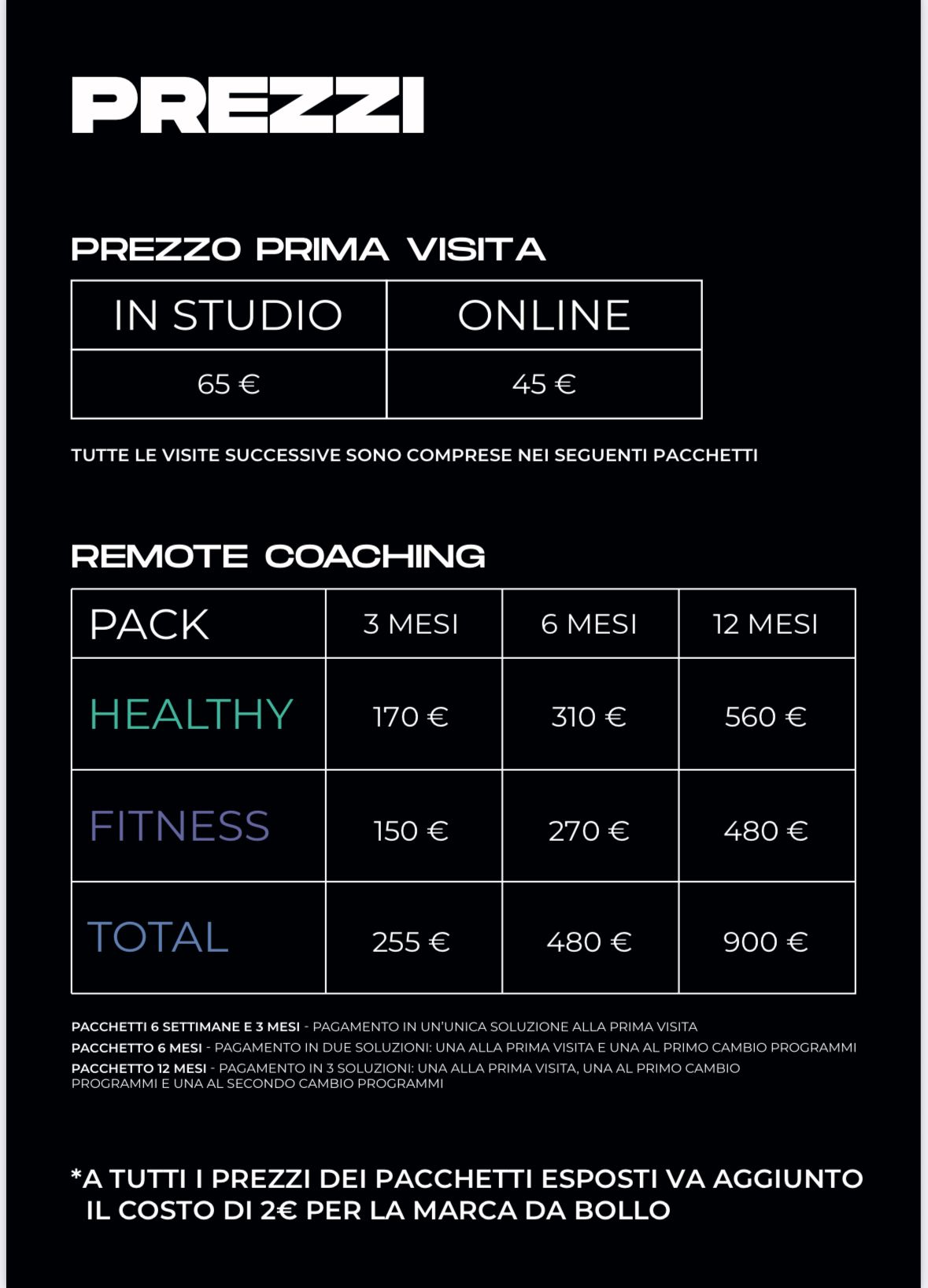 PREZZI

PREZZO PRIMA VISITA

| IN STUDIO | ONLINE |
|---|---|
| 65 € | 45 € |

TUTTE LE VISITE SUCCESSIVE SONO COMPRESE NEI SEGUENTI PACCHETTI

REMOTE COACHING

| PACK | 3 MESI | 6 MESI | 12 MESI |
|---|---|---|---|
| HEALTHY | 170 € | 310 € | 560 € |
| FITNESS | 150 € | 270 € | 480 € |
| TOTAL | 255 € | 480 € | 900 € |

PACCHETTI 6 SETTIMANE E 3 MESI - PAGAMENTO IN UN'UNICA SOLUZIONE ALLA PRIMA VISITA
PACCHETTO 6 MESI - PAGAMENTO IN DUE SOLUZIONI: UNA ALLA PRIMA VISITA E UNA AL PRIMO CAMBIO PROGRAMMI
PACCHETTO 12 MESI - PAGAMENTO IN 3 SOLUZIONI: UNA ALLA PRIMA VISITA, UNA AL PRIMO CAMBIO PROGRAMMI E UNA AL SECONDO CAMBIO PROGRAMMI

*A TUTTI I PREZZI DEI PACCHETTI ESPOSTI VA AGGIUNTO IL COSTO DI 2€ PER LA MARCA DA BOLLO